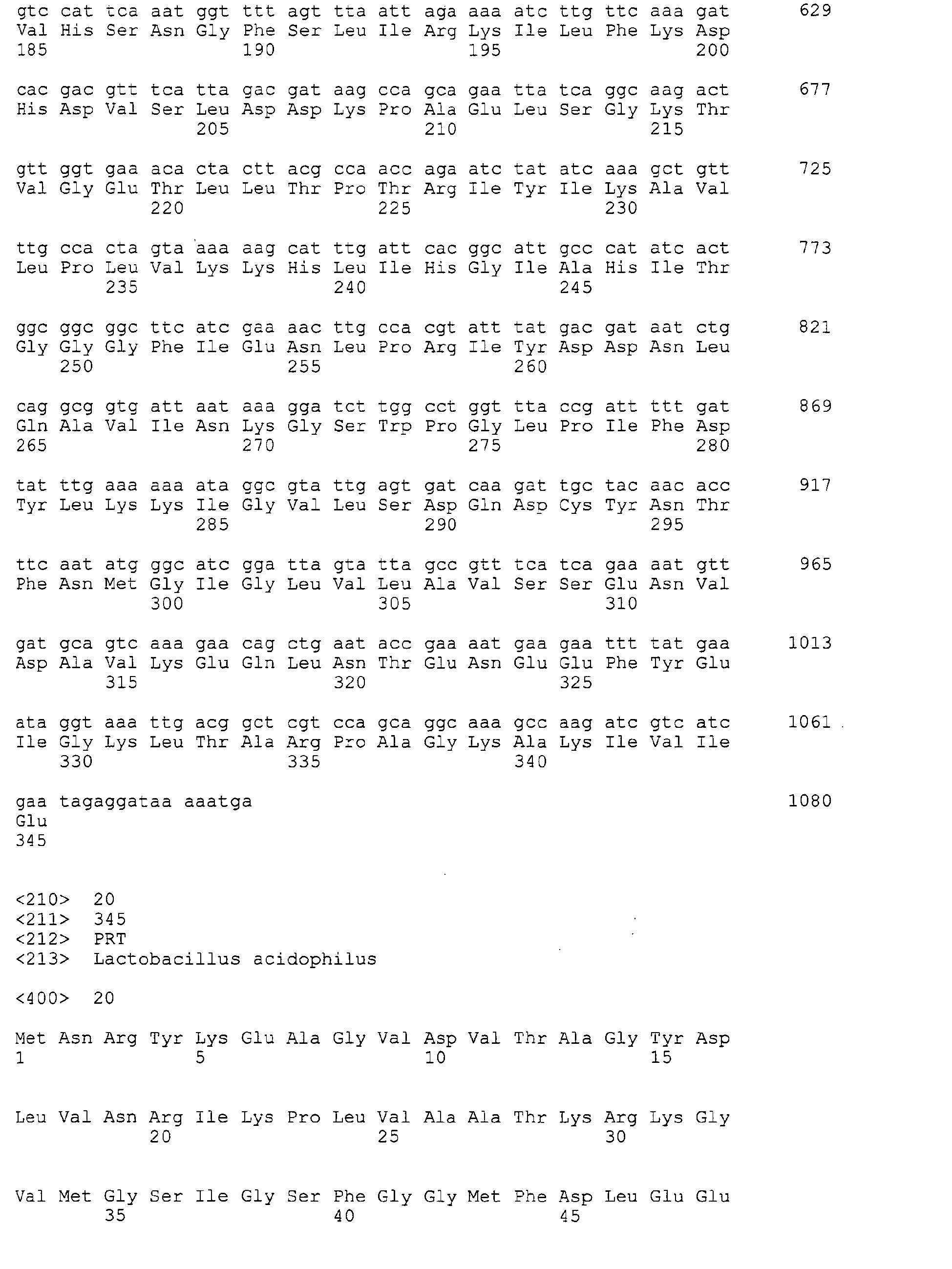 gtc cat tca aat ggt ttt agt tta att aga aaa atc ttg ttc aaa gat 629
Val His Ser Asn Gly Phe Ser Leu Ile Arg Lys Ile Leu Phe Lys Asp
185 190 195 200

cac gac gtt tca tta gac gat aag cca gca gaa tta tca ggc aag act 677
His Asp Val Ser Leu Asp Asp Lys Pro Ala Glu Leu Ser Gly Lys Thr
205 210 215

gtt ggt gaa aca cta ctt acg cca acc aga atc tat atc aaa gct gtt 725
Val Gly Glu Thr Leu Leu Thr Pro Thr Arg Ile Tyr Ile Lys Ala Val
220 225 230

ttg cca cta gta aaa aag cat ttg att cac ggc att gcc cat atc act 773
Leu Pro Leu Val Lys Lys His Leu Ile His Gly Ile Ala His Ile Thr
235 240 245

ggc ggc ggc ttc atc gaa aac ttg cca cgt att tat gac gat aat ctg 821
Gly Gly Gly Phe Ile Glu Asn Leu Pro Arg Ile Tyr Asp Asp Asn Leu
250 255 260

cag gcg gtg att aat aaa gga tct tgg cct ggt tta ccg att ttt gat 869
Gln Ala Val Ile Asn Lys Gly Ser Trp Pro Gly Leu Pro Ile Phe Asp
265 270 275 280

tat ttg aaa aaa ata ggc gta ttg agt gat caa gat tgc tac aac acc 917
Tyr Leu Lys Lys Ile Gly Val Leu Ser Asp Gln Asp Cys Tyr Asn Thr
285 290 295

ttc aat atg ggc atc gga tta gta tta gcc gtt tca tca gaa aat gtt 965
Phe Asn Met Gly Ile Gly Leu Val Leu Ala Val Ser Ser Glu Asn Val
300 305 310

gat gca gtc aaa gaa cag ctg aat acc gaa aat gaa gaa ttt tat gaa 1013
Asp Ala Val Lys Glu Gln Leu Asn Thr Glu Asn Glu Glu Phe Tyr Glu
315 320 325

ata ggt aaa ttg acg gct cgt cca gca ggc aaa gcc aag atc gtc atc 1061
Ile Gly Lys Leu Thr Ala Arg Pro Ala Gly Lys Ala Lys Ile Val Ile
330 335 340

gaa tagaggataa aaatga 1080
Glu
345

<210> 20
<211> 345
<212> PRT
<213> Lactobacillus acidophilus

<400> 20

Met Asn Arg Tyr Lys Glu Ala Gly Val Asp Val Thr Ala Gly Tyr Asp
1 5 10 15

Leu Val Asn Arg Ile Lys Pro Leu Val Ala Ala Thr Lys Arg Lys Gly
20 25 30

Val Met Gly Ser Ile Gly Ser Phe Gly Gly Met Phe Asp Leu Glu Glu
35 40 45